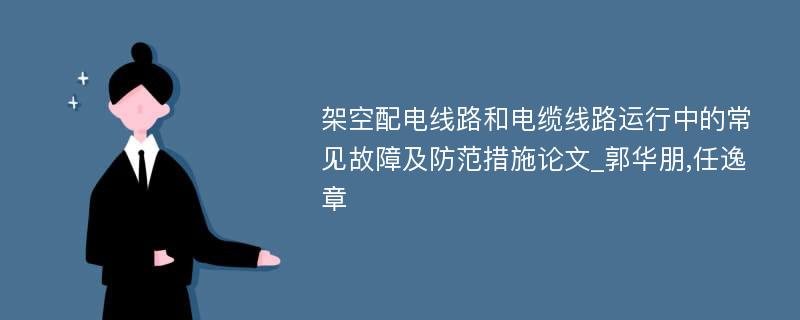 架空配电线路和电缆线路运行中的常见故障及防范措施论文_郭华朋,任逸章